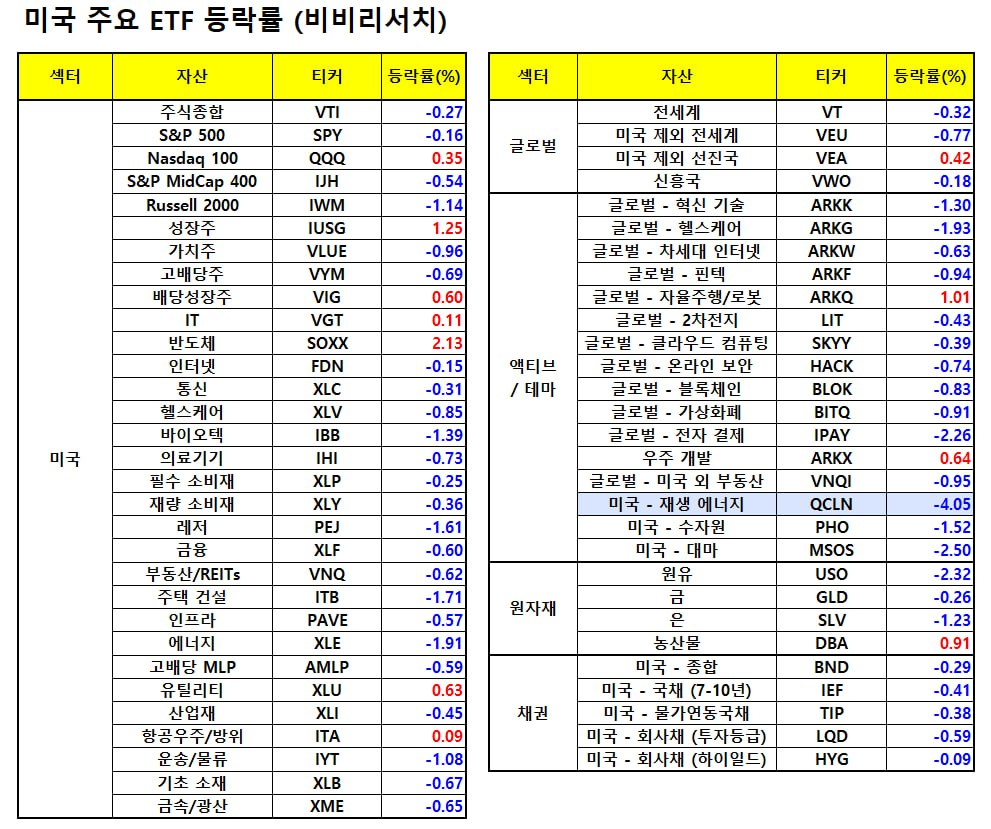 미국 주요 ETF 등락률 (비비리서치)

| 섹터 | 자산 | 티커 | 등락률(%) |
|---|---|---|---|
| 미국 | 주식종합 | VTI | -0.27 |
| | S&P 500 | SPY | -0.16 |
| | Nasdaq 100 | QQQ | 0.35 |
| | S&P MidCap 400 | IJH | -0.54 |
| | Russell 2000 | IWM | -1.14 |
| | 성장주 | IUSG | 1.25 |
| | 가치주 | VLUE | -0.96 |
| | 고배당주 | VYM | -0.69 |
| | 배당성장주 | VIG | 0.60 |
| | IT | VGT | 0.11 |
| | 반도체 | SOXX | 2.13 |
| | 인터넷 | FDN | -0.15 |
| | 통신 | XLC | -0.31 |
| | 헬스케어 | XLV | -0.85 |
| | 바이오텍 | IBB | -1.39 |
| | 의료기기 | IHI | -0.73 |
| | 필수 소비재 | XLP | -0.25 |
| | 재량 소비재 | XLY | -0.36 |
| | 레저 | PEJ | -1.61 |
| | 금융 | XLF | -0.60 |
| | 부동산/REITs | VNQ | -0.62 |
| | 주택 건설 | ITB | -1.71 |
| | 인프라 | PAVE | -0.57 |
| | 에너지 | XLE | -1.91 |
| | 고배당 MLP | AMLP | -0.59 |
| | 유틸리티 | XLU | 0.63 |
| | 산업재 | XLI | -0.45 |
| | 항공우주/방위 | ITA | 0.09 |
| | 운송/물류 | IYT | -1.08 |
| | 기초 소재 | XLB | -0.67 |
| | 금속/광산 | XME | -0.65 |

| 섹터 | 자산 | 티커 | 등락률(%) |
|---|---|---|---|
| 글로벌 | 전세계 | VT | -0.32 |
| | 미국 제외 전세계 | VEU | -0.77 |
| | 미국 제외 선진국 | VEA | 0.42 |
| | 신흥국 | VWO | -0.18 |
| 액티브 / 테마 | 글로벌 - 혁신 기술 | ARKK | -1.30 |
| | 글로벌 - 헬스케어 | ARKG | -1.93 |
| | 글로벌 - 차세대 인터넷 | ARKW | -0.63 |
| | 글로벌 - 핀텍 | ARKF | -0.94 |
| | 글로벌 - 자율주행/로봇 | ARKQ | 1.01 |
| | 글로벌 - 2차전지 | LIT | -0.43 |
| | 글로벌 - 클라우드 컴퓨팅 | SKYY | -0.39 |
| | 글로벌 - 온라인 보안 | HACK | -0.74 |
| | 글로벌 - 블록체인 | BLOK | -0.83 |
| | 글로벌 - 가상화폐 | BITQ | -0.91 |
| | 글로벌 - 전자 결제 | IPAY | -2.26 |
| | 우주 개발 | ARKX | 0.64 |
| | 글로벌 - 미국 외 부동산 | VNQI | -0.95 |
| | 미국 - 재생 에너지 | QCLN | -4.05 |
| | 미국 - 수자원 | PHO | -1.52 |
| | 미국 - 대마 | MSOS | -2.50 |
| 원자재 | 원유 | USO | -2.32 |
| | 금 | GLD | -0.26 |
| | 은 | SLV | -1.23 |
| | 농산물 | DBA | 0.91 |
| 채권 | 미국 - 종합 | BND | -0.29 |
| | 미국 - 국채 (7-10년) | IEF | -0.41 |
| | 미국 - 물가연동국채 | TIP | -0.38 |
| | 미국 - 회사채 (투자등급) | LQD | -0.59 |
| | 미국 - 회사채 (하이일드) | HYG | -0.09 |